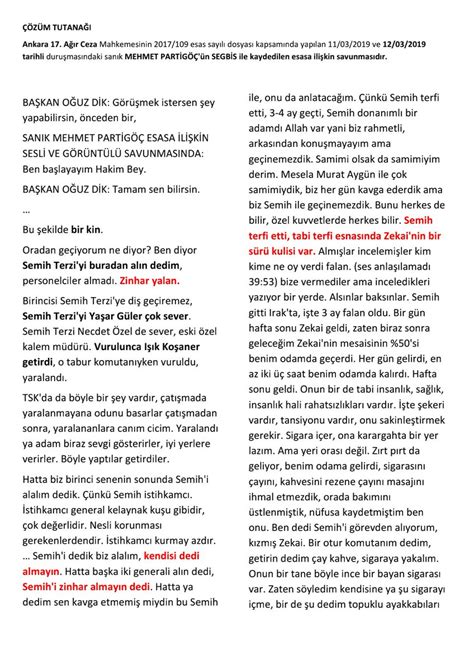 ÇÖZÜM TUTANAĞI

Ankara 17. Ağır Ceza Mahkemesinin 2017/109 esas sayılı dosyası kapsamında yapılan 11/03/2019 ve 12/03/2019 tarihli duruşmasındaki sanık MEHMET PARTİGÖÇ'ün SEGBİS ile kaydedilen esasa ilişkin savunmasıdır.

BAŞKAN OĞUZ DİK: Görüşmek istersen şey yapabilirsin, önceden bir,

SANIK MEHMET PARTİGÖÇ ESASA İLİŞKİN SESLİ VE GÖRÜNTÜLÜ SAVUNMASINDA: Ben başlayayım Hakim Bey.

BAŞKAN OĞUZ DİK: Tamam sen bilirsin.

...

Bu şekilde bir kin.

Oradan geçiyorum ne diyor? Ben diyor Semih Terzi'yi buradan alın dedim, personelciler almadı. Zinhar yalan.

Birincisi Semih Terzi'ye diş geçiremez, Semih Terzi'yi Yaşar Güler çok sever. Semih Terzi Necdet Özel de sever, eski özel kalem müdürü. Vurulunca Işık Koşaner getirdi, o tabur komutanıyken vuruldu, yaralandı.

TSK'da da böyle bir şey vardır, çatışmada yaralanmayana odunu basarlar çatışmadan sonra, yaralananlara canım cicim. Yaralandı ya adam biraz sevgi gösterirler, iyi yerlere verirler. Böyle yaptılar getirdiler.

Hatta biz birinci senenin sonunda Semih'i alalım dedik. Çünkü Semih istihkamcı. İstihkamcı general kelaynak kuşu gibidir, çok değerlidir. Nesli korunması gerekenlerdendir. İstihkamcı kurmay azdır. ... Semih'i dedik biz alalım, kendisi dedi almayın. Hatta başka iki generali alın dedi, Semih'i zinhar almayın dedi. Hatta ya dedim sen kavga etmemiş miydin bu Semih ile, onu da anlatacağım. Çünkü Semih terfi etti, 3-4 ay geçti, Semih donanımlı bir adamdı Allah var yani biz rahmetli, arkasından konuşmayayım ama geçinemezdik. Samimi olsak da samimiyim derim. Mesela Murat Aygün ile çok samimiydik, biz her gün kavga ederdik ama biz Semih ile geçinemezdik. Bunu herkes de bilir, özel kuvvetlerde herkes bilir. Semih terfi etti, tabi terfi esnasında Zekai'nin bir sürü kulisi var. Almışlar incelemişler kim kime ne oy verdi falan. (ses anlaşılamadı 39:53) bize vermediler ama inceledikleri yazıyor bir yerde. Alsınlar baksınlar. Semih gitti Irak'ta, işte 3 ay falan oldu. Bir gün hafta sonu Zekai geldi, zaten biraz sonra geleceğim Zekai'nin mesaisinin %50'si benim odamda geçerdi. Her gün gelirdi, en az iki üç saat benim odamda kalırdı. Hafta sonu geldi. Onun bir de tabi insanlık, sağlık, insanlık hali rahatsızlıkları vardır. İşte şekeri vardır, tansiyonu vardır, onu sakinleştirmek gerekir. Sigara içer, ona karargahta bir yer lazım. Ama yeri orası değil. Zırt pırt da geliyor, benim odama gelirdi, sigarasını çayını, kahvesini rezene çayını masajını ihmal etmezdik, orada bakımını üstlenmiştik, nüfusa kaydetmiştim ben onu. Ben dedi Semih'i görevden alıyorum, kızmış Zekai. Bir otur komutanım dedim, getirin dedim çay kahve, sigaraya yakalım. Onun bir tane böyle ince bir bayan sigarası var. Zaten söyledim kendisine ya şu sigarayı içme, bir de şu dedim topuklu ayakkabıları